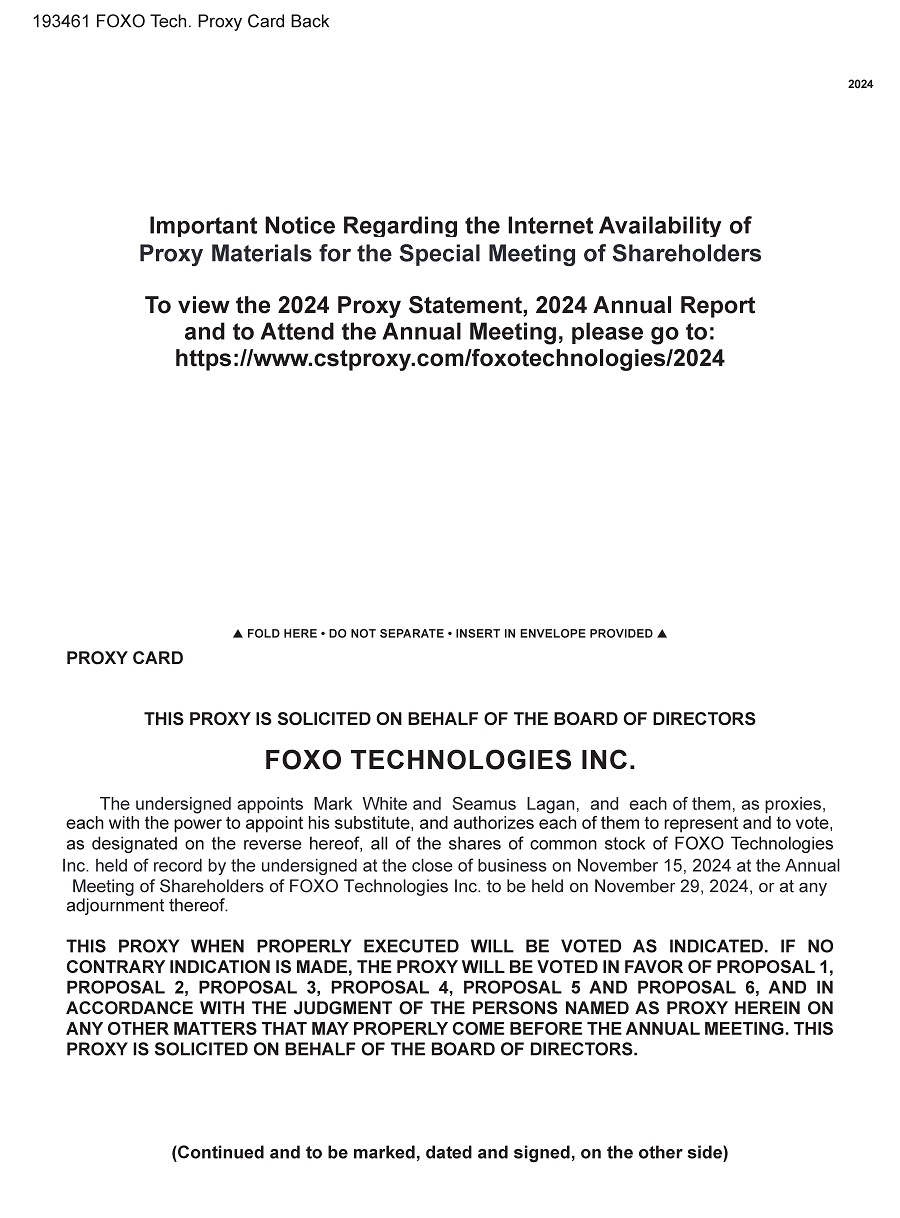 193461 FOXO Tech. Proxy Card Back

2024

Important Notice Regarding the Internet Availability of Proxy Materials for the Special Meeting of Shareholders

To view the 2024 Proxy Statement, 2024 Annual Report and to Attend the Annual Meeting, please go to: https://www.cstproxy.com/foxotechnologies/2024

▲ FOLD HERE • DO NOT SEPARATE • INSERT IN ENVELOPE PROVIDED ▲

PROXY CARD

THIS PROXY IS SOLICITED ON BEHALF OF THE BOARD OF DIRECTORS

FOXO TECHNOLOGIES INC.

The undersigned appoints Mark White and Seamus Lagan, and each of them, as proxies, each with the power to appoint his substitute, and authorizes each of them to represent and to vote, as designated on the reverse hereof, all of the shares of common stock of FOXO Technologies Inc. held of record by the undersigned at the close of business on November 15, 2024 at the Annual Meeting of Shareholders of FOXO Technologies Inc. to be held on November 29, 2024, or at any adjournment thereof.

THIS PROXY WHEN PROPERLY EXECUTED WILL BE VOTED AS INDICATED. IF NO CONTRARY INDICATION IS MADE, THE PROXY WILL BE VOTED IN FAVOR OF PROPOSAL 1, PROPOSAL 2, PROPOSAL 3, PROPOSAL 4, PROPOSAL 5 AND PROPOSAL 6, AND IN ACCORDANCE WITH THE JUDGMENT OF THE PERSONS NAMED AS PROXY HEREIN ON ANY OTHER MATTERS THAT MAY PROPERLY COME BEFORE THE ANNUAL MEETING. THIS PROXY IS SOLICITED ON BEHALF OF THE BOARD OF DIRECTORS.

(Continued and to be marked, dated and signed, on the other side)